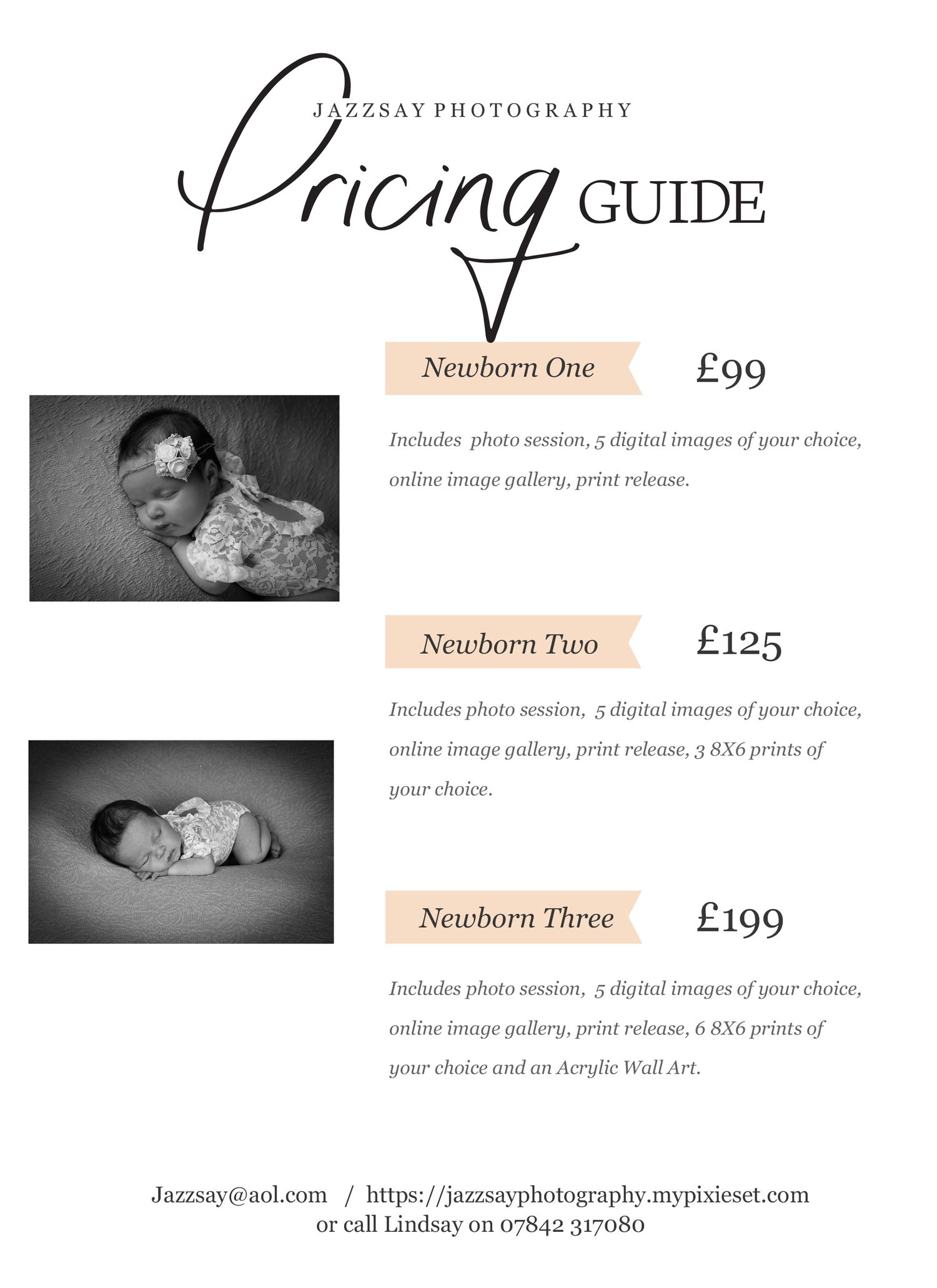 JAZZSAY PHOTOGRAPHY

Pricing GUIDE

Newborn One £99

Includes photo session, 5 digital images of your choice, online image gallery, print release.

Newborn Two £125

Includes photo session, 5 digital images of your choice, online image gallery, print release, 3 8X6 prints of your choice.

Newborn Three £199

Includes photo session, 5 digital images of your choice, online image gallery, print release, 6 8X6 prints of your choice and an Acrylic Wall Art.

Jazzsay@aol.com / https://jazzsayphotography.mypixieset.com
or call Lindsay on 07842 317080